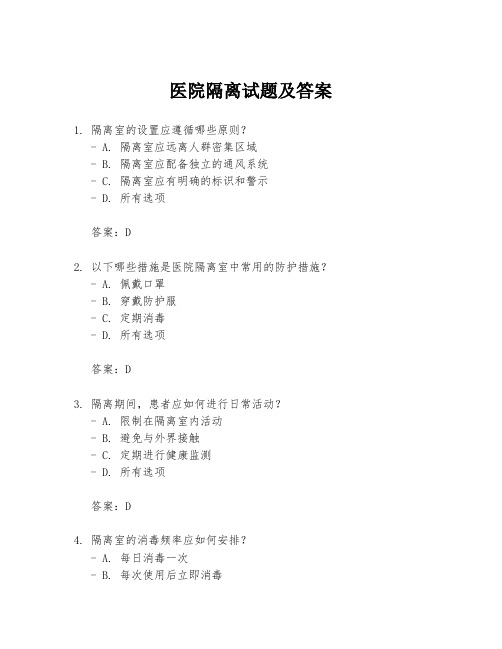 医院隔离试题及答案

1. 隔离室的设置应遵循哪些原则？
- A. 隔离室应远离人群密集区域
- B. 隔离室应配备独立的通风系统
- C. 隔离室应有明确的标识和警示
- D. 所有选项

答案：D

2. 以下哪些措施是医院隔离室中常用的防护措施？
- A. 佩戴口罩
- B. 穿戴防护服
- C. 定期消毒
- D. 所有选项

答案：D

3. 隔离期间，患者应如何进行日常活动？
- A. 限制在隔离室内活动
- B. 避免与外界接触
- C. 定期进行健康监测
- D. 所有选项

答案：D

4. 隔离室的消毒频率应如何安排？
- A. 每日消毒一次
- B. 每次使用后立即消毒